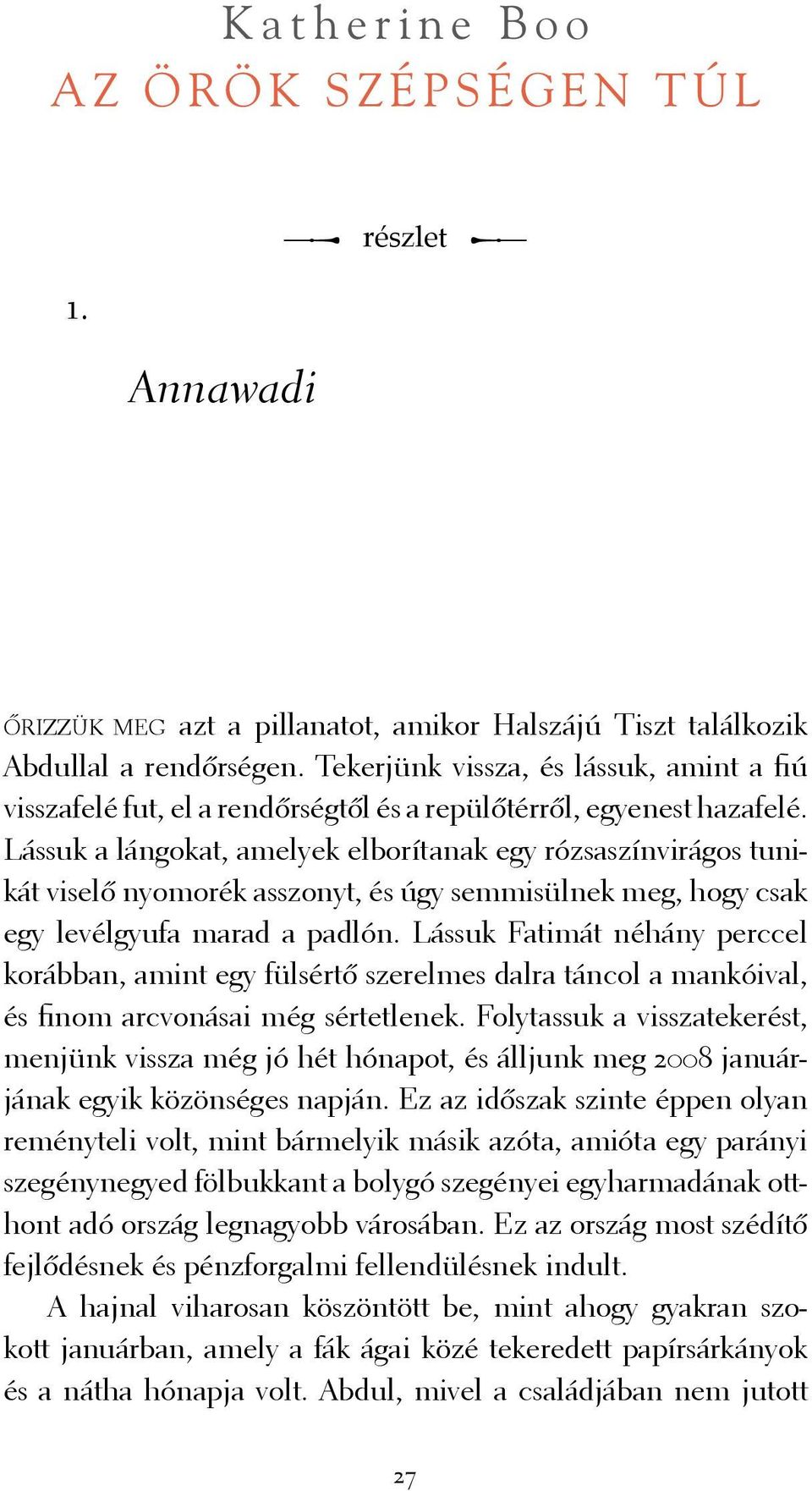 Katherine Boo
AZ ÖRÖK SZÉPSÉGEN TÚL

részlet

1.

Annawadi

ŐRIZZÜK MEG azt a pillanatot, amikor Halszájú Tiszt találkozik Abdullal a rendőrségen. Tekerjünk vissza, és lássuk, amint a fiú visszafelé fut, el a rendőrségtől és a repülőtérről, egyenest hazafelé. Lássuk a lángokat, amelyek elborítanak egy rózsaszínvirágos tunikát viselő nyomorék asszonyt, és úgy semmisülnek meg, hogy csak egy levélgyufa marad a padlón. Lássuk Fatimát néhány perccel korábban, amint egy fülsértő szerelmes dalra táncol a mankóival, és finom arcvonásai még sértetlenek. Folytassuk a visszatekerést, menjünk vissza még jó hét hónapot, és álljunk meg 2008 januárjának egyik közönséges napján. Ez az időszak szinte éppen olyan reményteli volt, mint bármelyik másik azóta, amióta egy parányi szegénynegyed fölbukkant a bolygó szegényei egyharmadának otthont adó ország legnagyobb városában. Ez az ország most szédítő fejlődésnek és pénzforgalmi fellendülésnek indult.

A hajnal viharosan köszöntött be, mint ahogy gyakran szokott januárban, amely a fák ágai közé tekeredett papírsárkányok és a nátha hónapja volt. Abdul, mivel a családjában nem jutott

27